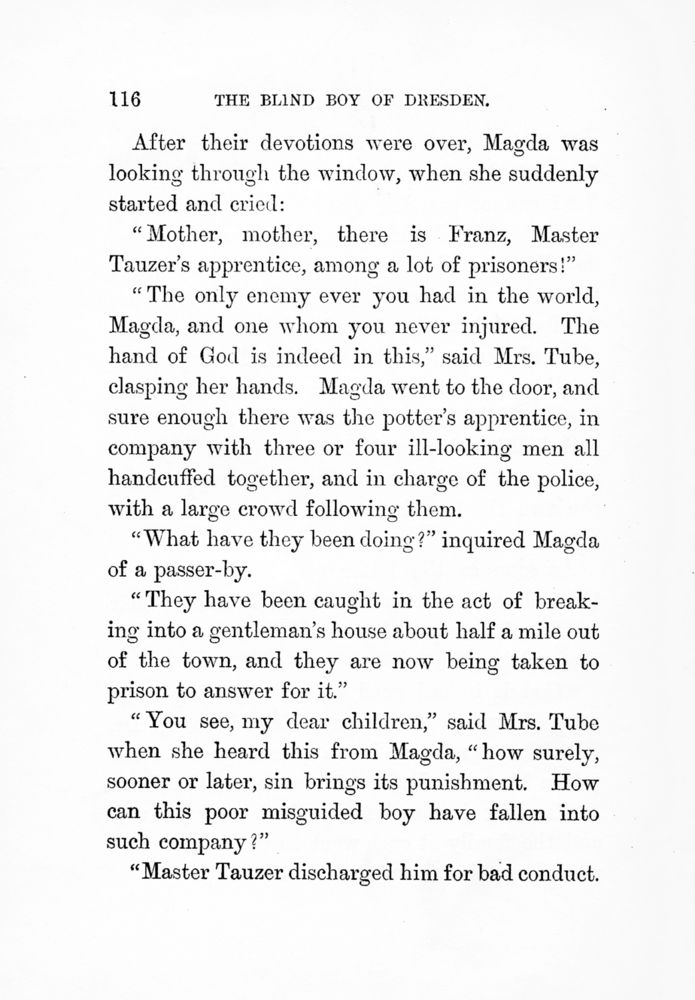 116 THE BLIND BOY OF DRESDEN.

After their devotions were over, Magda was looking through the window, when she suddenly started and cried:

"Mother, mother, there is Franz, Master Tauzer's apprentice, among a lot of prisoners!"

"The only enemy ever you had in the world, Magda, and one whom you never injured. The hand of God is indeed in this," said Mrs. Tube, clasping her hands. Magda went to the door, and sure enough there was the potter's apprentice, in company with three or four ill-looking men all handcuffed together, and in charge of the police, with a large crowd following them.

"What have they been doing?" inquired Magda of a passer-by.

"They have been caught in the act of breaking into a gentleman's house about half a mile out of the town, and they are now being taken to prison to answer for it."

"You see, my dear children," said Mrs. Tube when she heard this from Magda, "how surely, sooner or later, sin brings its punishment. How can this poor misguided boy have fallen into such company?"

"Master Tauzer discharged him for bad conduct.